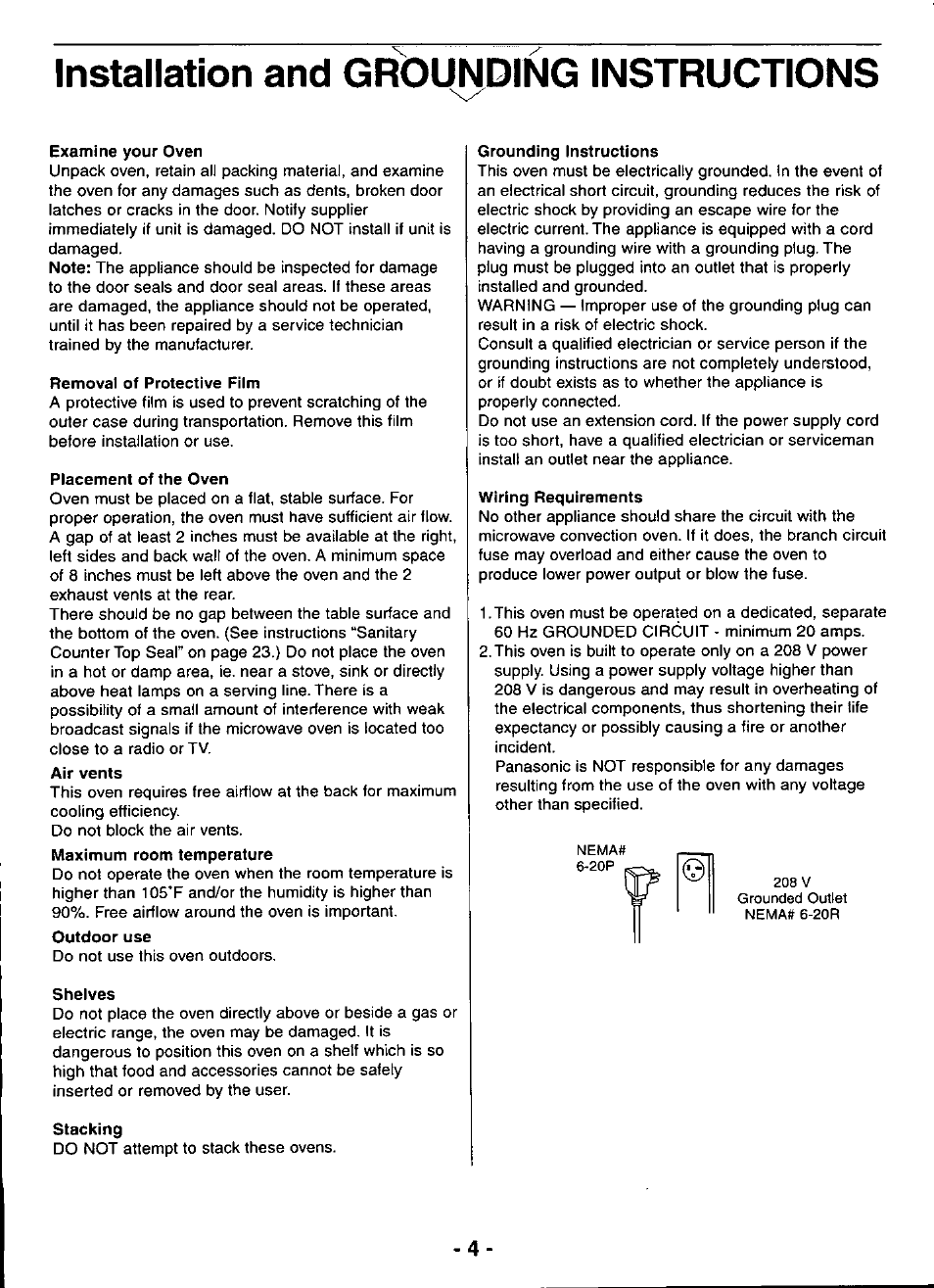 Installation and GROUNDING INSTRUCTIONS

Examine your Oven
Unpack oven, retain all packing material, and examine the oven for any damages such as dents, broken door latches or cracks in the door. Notify supplier immediately if unit is damaged. DO NOT install if unit is damaged.
Note: The appliance should be inspected for damage to the door seals and door seal areas. If these areas are damaged, the appliance should not be operated, until it has been repaired by a service technician trained by the manufacturer.

Removal of Protective Film
A protective film is used to prevent scratching of the outer case during transportation. Remove this film before installation or use.

Placement of the Oven
Oven must be placed on a flat, stable surface. For proper operation, the oven must have sufficient air flow. A gap of at least 2 inches must be available at the right, left sides and back wall of the oven. A minimum space of 8 inches must be left above the oven and the 2 exhaust vents at the rear.
There should be no gap between the table surface and the bottom of the oven. (See instructions "Sanitary Counter Top Seal" on page 23.) Do not place the oven in a hot or damp area, ie. near a stove, sink or directly above heat lamps on a serving line. There is a possibility of a small amount of interference with weak broadcast signals if the microwave oven is located too close to a radio or TV.

Air vents
This oven requires free airflow at the back for maximum cooling efficiency.
Do not block the air vents.

Maximum room temperature
Do not operate the oven when the room temperature is higher than 105˚F and/or the humidity is higher than 90%. Free airflow around the oven is important.

Outdoor use
Do not use this oven outdoors.

Shelves
Do not place the oven directly above or beside a gas or electric range, the oven may be damaged. It is dangerous to position this oven on a shelf which is so high that food and accessories cannot be safely inserted or removed by the user.

Stacking
DO NOT attempt to stack these ovens.

Grounding Instructions
This oven must be electrically grounded. In the event of an electrical short circuit, grounding reduces the risk of electric shock by providing an escape wire for the electric current. The appliance is equipped with a cord having a grounding wire with a grounding plug. The plug must be plugged into an outlet that is properly installed and grounded.
WARNING — Improper use of the grounding plug can result in a risk of electric shock.
Consult a qualified electrician or service person if the grounding instructions are not completely understood, or if doubt exists as to whether the appliance is properly connected.
Do not use an extension cord. If the power supply cord is too short, have a qualified electrician or serviceman install an outlet near the appliance.

Wiring Requirements
No other appliance should share the circuit with the microwave convection oven. If it does, the branch circuit fuse may overload and either cause the oven to produce lower power output or blow the fuse.

1. This oven must be operated on a dedicated, separate 60 Hz GROUNDED CIRCUIT - minimum 20 amps.
2. This oven is built to operate only on a 208 V power supply. Using a power supply voltage higher than 208 V is dangerous and may result in overheating of the electrical components, thus shortening their life expectancy or possibly causing a fire or another incident.
Panasonic is NOT responsible for any damages resulting from the use of the oven with any voltage other than specified.

NEMA# 6-20P

208 V Grounded Outlet NEMA# 6-20R

- 4 -